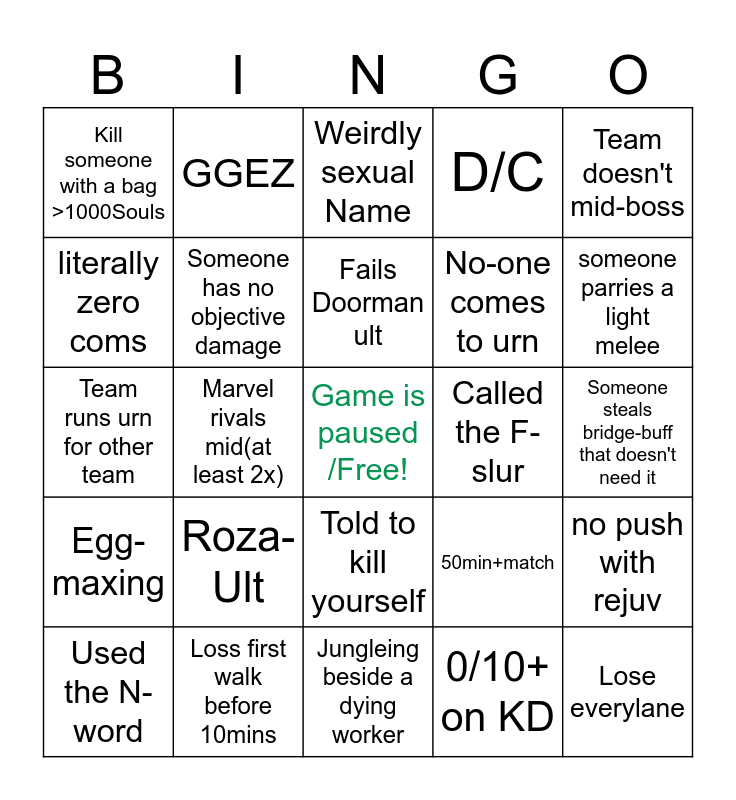 | B | I | N | G | O |
|---|---|---|---|---|
| Kill someone with a bag >1000Souls | GGEZ | Weirdly sexual Name | D/C | Team doesn't mid-boss |
| literally zero coms | Someone has no objective damage | Fails Doorman ult | No-one comes to urn | someone parries a light melee |
| Team runs urn for other team | Marvel rivals mid(at least 2x) | Game is paused /Free! | Called the F-slur | Someone steals bridge-buff that doesn't need it |
| Egg-maxing | Roza-Ult | Told to kill yourself | 50min+match | no push with rejuv |
| Used the N-word | Loss first walk before 10mins | Jungleing beside a dying worker | 0/10+ on KD | Lose everylane |